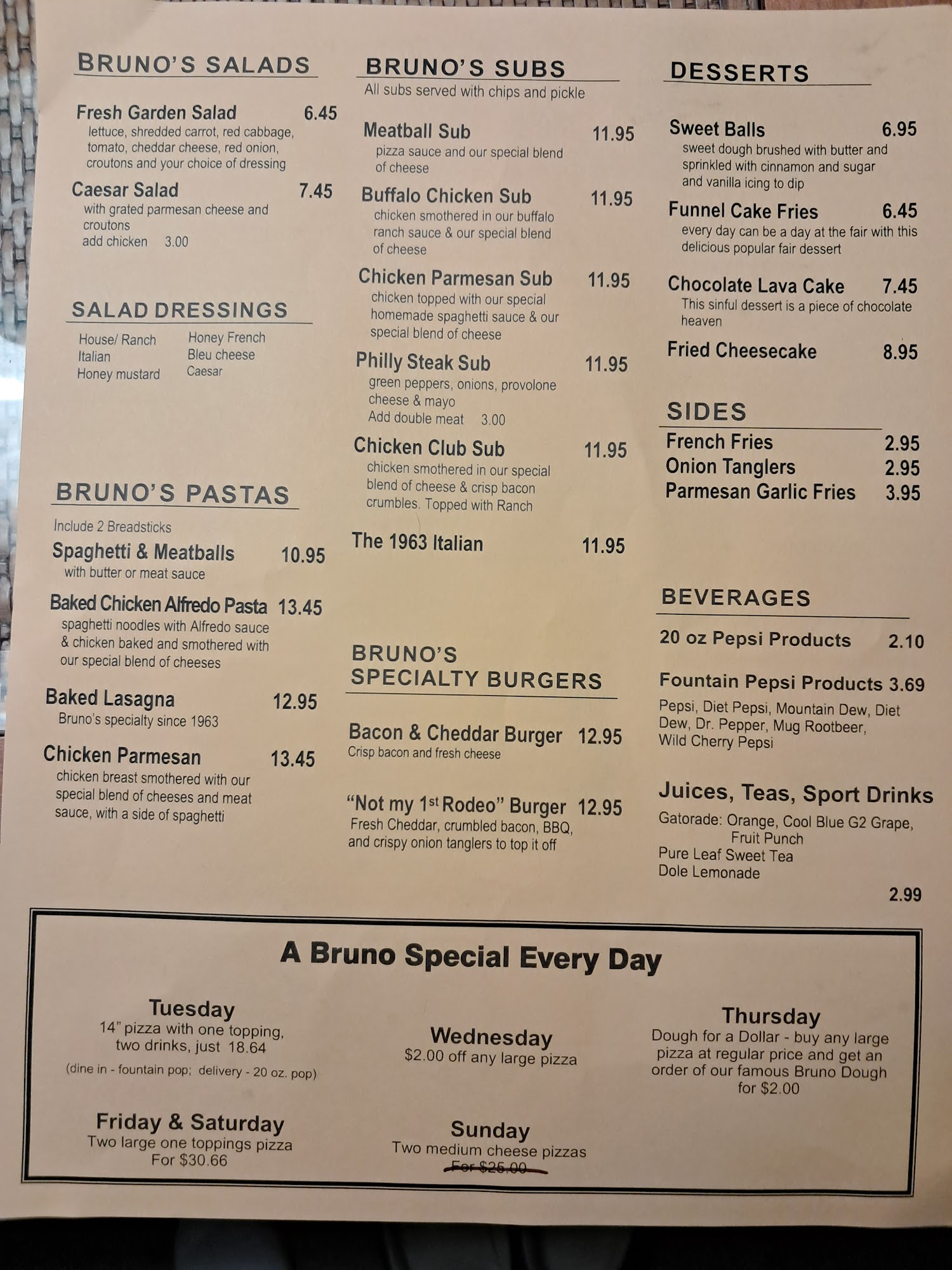 BRUNO'S SALADS

Fresh Garden Salad 6.45
lettuce, shredded carrot, red cabbage, tomato, cheddar cheese, red onion, croutons and your choice of dressing

Caesar Salad 7.45
with grated parmesan cheese and croutons
add chicken 3.00

SALAD DRESSINGS

House/ Ranch
Italian
Honey mustard

Honey French
Bleu cheese
Caesar

BRUNO'S PASTAS
Include 2 Breadsticks

Spaghetti & Meatballs 10.95
with butter or meat sauce

Baked Chicken Alfredo Pasta 13.45
spaghetti noodles with Alfredo sauce & chicken baked and smothered with our special blend of cheeses

Baked Lasagna 12.95
Bruno's specialty since 1963

Chicken Parmesan 13.45
chicken breast smothered with our special blend of cheeses and meat sauce, with a side of spaghetti

BRUNO'S SUBS
All subs served with chips and pickle

Meatball Sub 11.95
pizza sauce and our special blend of cheese

Buffalo Chicken Sub 11.95
chicken smothered in our buffalo ranch sauce & our special blend of cheese

Chicken Parmesan Sub 11.95
chicken topped with our special homemade spaghetti sauce & our special blend of cheese

Philly Steak Sub 11.95
green peppers, onions, provolone cheese & mayo
Add double meat 3.00

Chicken Club Sub 11.95
chicken smothered in our special blend of cheese & crisp bacon crumbles. Topped with Ranch

The 1963 Italian 11.95

BRUNO'S SPECIALTY BURGERS

Bacon & Cheddar Burger 12.95
Crisp bacon and fresh cheese

"Not my 1st Rodeo" Burger 12.95
Fresh Cheddar, crumbled bacon, BBQ, and crispy onion tanglers to top it off

DESSERTS

Sweet Balls 6.95
sweet dough brushed with butter and sprinkled with cinnamon and sugar and vanilla icing to dip

Funnel Cake Fries 6.45
every day can be a day at the fair with this delicious popular fair dessert

Chocolate Lava Cake 7.45
This sinful dessert is a piece of chocolate heaven

Fried Cheesecake 8.95

SIDES
French Fries 2.95
Onion Tanglers 2.95
Parmesan Garlic Fries 3.95

BEVERAGES

20 oz Pepsi Products 2.10

Fountain Pepsi Products 3.69
Pepsi, Diet Pepsi, Mountain Dew, Diet Dew, Dr. Pepper, Mug Rootbeer, Wild Cherry Pepsi

Juices, Teas, Sport Drinks
Gatorade: Orange, Cool Blue G2 Grape, Fruit Punch
Pure Leaf Sweet Tea
Dole Lemonade
2.99

A Bruno Special Every Day

Tuesday
14" pizza with one topping, two drinks, just 18.64
(dine in - fountain pop; delivery - 20 oz. pop)

Wednesday
$2.00 off any large pizza

Thursday
Dough for a Dollar - buy any large pizza at regular price and get an order of our famous Bruno Dough for $2.00

Friday & Saturday
Two large one toppings pizza For $30.66

Sunday
Two medium cheese pizzas
For $25.00